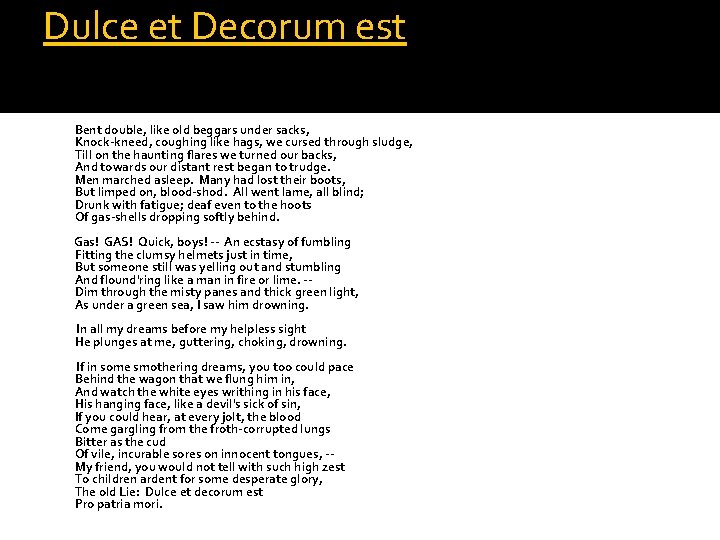 Dulce et Decorum est

Bent double, like old beggars under sacks,
Knock-kneed, coughing like hags, we cursed through sludge,
Till on the haunting flares we turned our backs,
And towards our distant rest began to trudge.
Men marched asleep. Many had lost their boots,
But limped on, blood-shod. All went lame, all blind;
Drunk with fatigue; deaf even to the hoots
Of gas-shells dropping softly behind.

Gas! GAS! Quick, boys! -- An ecstasy of fumbling
Fitting the clumsy helmets just in time,
But someone still was yelling out and stumbling
And flound'ring like a man in fire or lime. --
Dim through the misty panes and thick green light,
As under a green sea, I saw him drowning.

In all my dreams before my helpless sight
He plunges at me, guttering, choking, drowning.

If in some smothering dreams, you too could pace
Behind the wagon that we flung him in,
And watch the white eyes writhing in his face,
His hanging face, like a devil's sick of sin,
If you could hear, at every jolt, the blood
Come gargling from the froth-corrupted lungs
Bitter as the cud
Of vile, incurable sores on innocent tongues, --
My friend, you would not tell with such high zest
To children ardent for some desperate glory,
The old Lie: Dulce et decorum est
Pro patria mori.